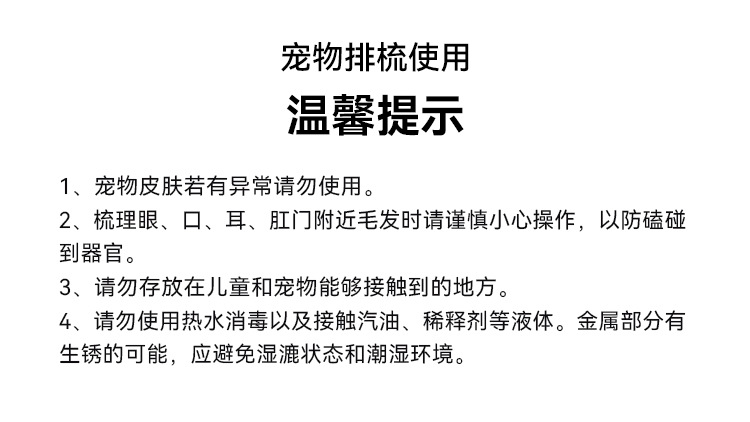 宠物排梳使用

温馨提示

1、宠物皮肤若有异常请勿使用。

2、梳理眼、口、耳、肛门附近毛发时请谨慎小心操作，以防磕碰到器官。

3、请勿存放在儿童和宠物能够接触到的地方。

4、请勿使用热水消毒以及接触汽油、稀释剂等液体。金属部分有生锈的可能，应避免湿漉状态和潮湿环境。